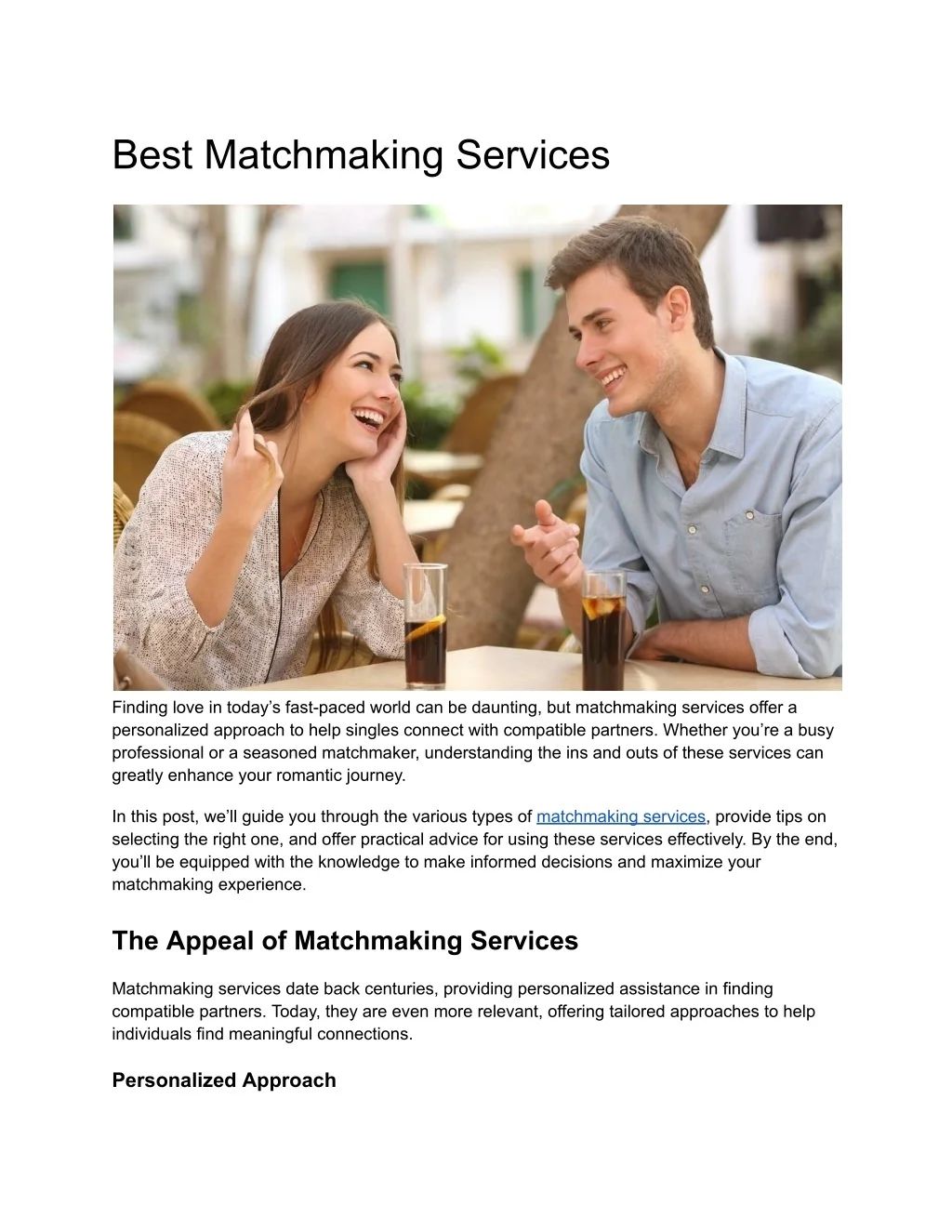 Best Matchmaking Services

Finding love in today's fast-paced world can be daunting, but matchmaking services offer a personalized approach to help singles connect with compatible partners. Whether you're a busy professional or a seasoned matchmaker, understanding the ins and outs of these services can greatly enhance your romantic journey.

In this post, we'll guide you through the various types of matchmaking services, provide tips on selecting the right one, and offer practical advice for using these services effectively. By the end, you'll be equipped with the knowledge to make informed decisions and maximize your matchmaking experience.

The Appeal of Matchmaking Services

Matchmaking services date back centuries, providing personalized assistance in finding compatible partners. Today, they are even more relevant, offering tailored approaches to help individuals find meaningful connections.

Personalized Approach